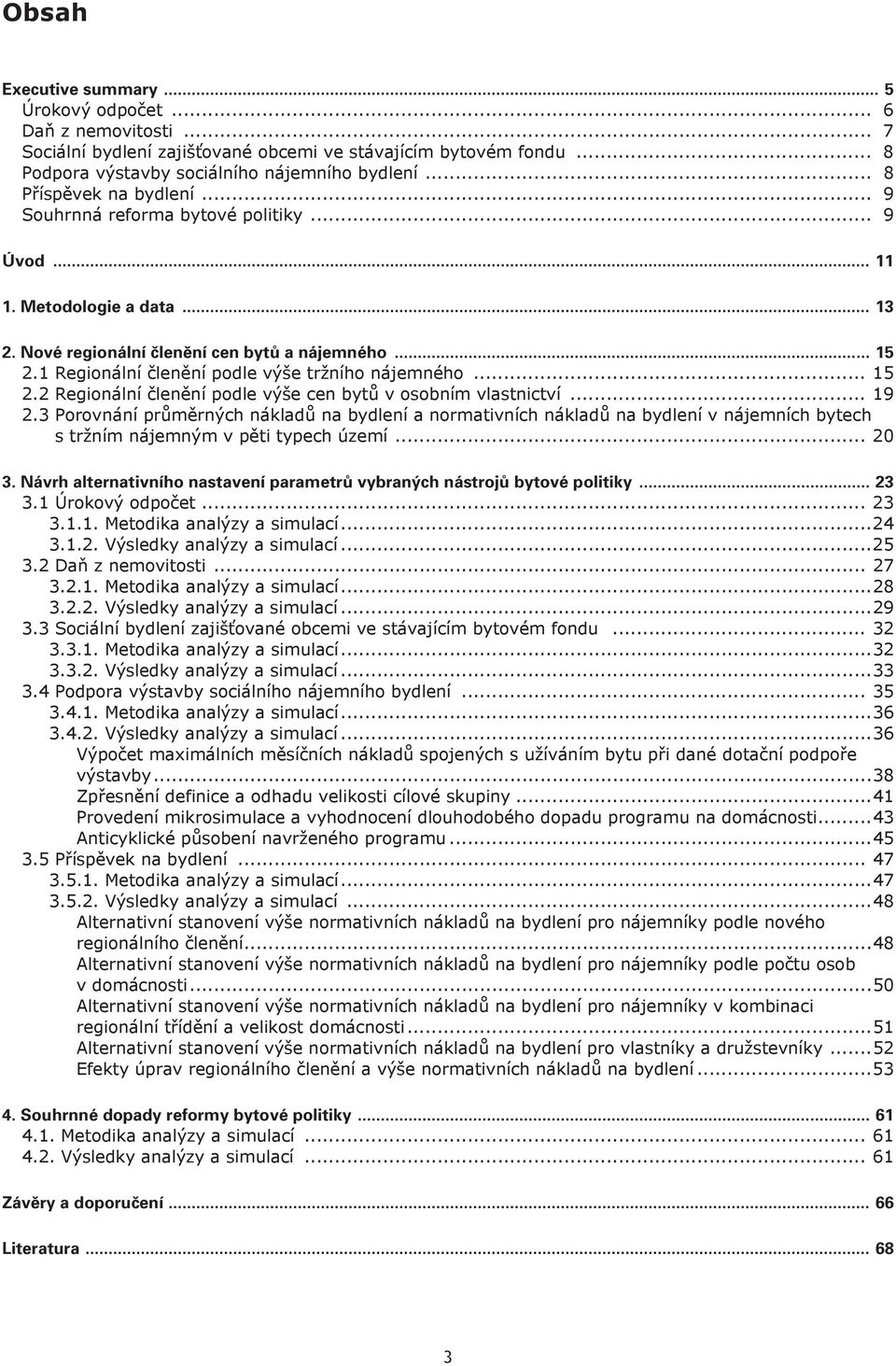 Obsah

Executive summary ... 5
Úrokový odpočet ... 6
Daň z nemovitosti ... 7
Sociální bydlení zajišťované obcemi ve stávajícím bytovém fondu ... 8
Podpora výstavby sociálního nájemního bydlení ... 8
Příspěvek na bydlení ... 9
Souhrnná reforma bytové politiky ... 9

Úvod ... 11

1. Metodologie a data ... 13

2. Nové regionální členění cen bytů a nájemného ... 15
2.1 Regionální členění podle výše tržního nájemného ... 15
2.2 Regionální členění podle výše cen bytů v osobním vlastnictví ... 19
2.3 Porovnání průměrných nákladů na bydlení a normativních nákladů na bydlení v nájemních bytech s tržním nájemným v pěti typech území ... 20

3. Návrh alternativního nastavení parametrů vybraných nástrojů bytové politiky ... 23
3.1 Úrokový odpočet ... 23
3.1.1. Metodika analýzy a simulací ... 24
3.1.2. Výsledky analýzy a simulací ... 25
3.2 Daň z nemovitosti ... 27
3.2.1. Metodika analýzy a simulací ... 28
3.2.2. Výsledky analýzy a simulací ... 29
3.3 Sociální bydlení zajišťované obcemi ve stávajícím bytovém fondu ... 32
3.3.1. Metodika analýzy a simulací ... 32
3.3.2. Výsledky analýzy a simulací ... 33
3.4 Podpora výstavby sociálního nájemního bydlení ... 35
3.4.1. Metodika analýzy a simulací ... 36
3.4.2. Výsledky analýzy a simulací ... 36
Výpočet maximálních měsíčních nákladů spojených s užíváním bytu při dané dotační podpoře výstavby ... 38
Zpřesnění definice a odhadu velikosti cílové skupiny ... 41
Provedení mikrosimulace a vyhodnocení dlouhodobého dopadu programu na domácnosti ... 43
Anticyklické působení navrženého programu ... 45
3.5 Příspěvek na bydlení ... 47
3.5.1. Metodika analýzy a simulací ... 47
3.5.2. Výsledky analýzy a simulací ... 48
Alternativní stanovení výše normativních nákladů na bydlení pro nájemníky podle nového regionálního členění ... 48
Alternativní stanovení výše normativních nákladů na bydlení pro nájemníky podle počtu osob v domácnosti ... 50
Alternativní stanovení výše normativních nákladů na bydlení pro nájemníky v kombinaci regionální třídění a velikost domácnosti ... 51
Alternativní stanovení výše normativních nákladů na bydlení pro vlastníky a družstevníky ... 52
Efekty úprav regionálního členění a výše normativních nákladů na bydlení ... 53

4. Souhrnné dopady reformy bytové politiky ... 61
4.1. Metodika analýzy a simulací ... 61
4.2. Výsledky analýzy a simulací ... 61

Závěry a doporučení ... 66

Literatura ... 68

3